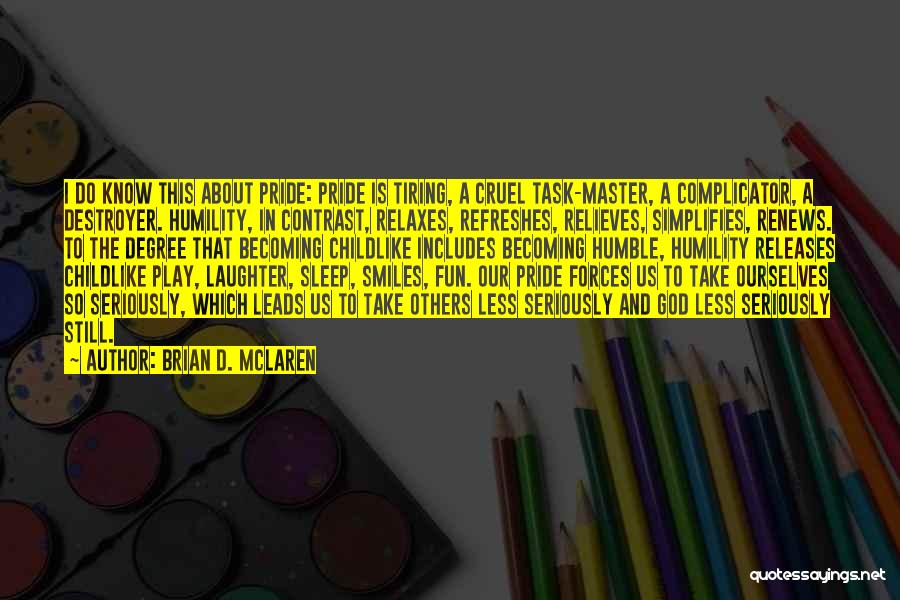 I DO KNOW THIS ABOUT PRIDE: PRIDE IS TIRING, A CRUEL TASK-MASTER, A COMPLICATOR, A DESTROYER. HUMILITY, IN CONTRAST, RELAXES, REFRESHES, RELIEVES, SIMPLIFIES, RENEWS. TO THE DEGREE THAT BECOMING CHILDLIKE INCLUDES BECOMING HUMBLE, HUMILITY RELEASES CHILDLIKE PLAY, LAUGHTER, SLEEP, SMILES, FUN. OUR PRIDE FORCES US TO TAKE OURSELVES SO SERIOUSLY, WHICH LEADS US TO TAKE OTHERS LESS SERIOUSLY AND GOD LESS SERIOUSLY STILL.

— AUTHOR: BRIAN D. MCLAREN

quotessayings.net